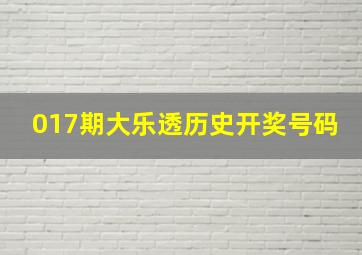 017期大乐透历史开奖号码